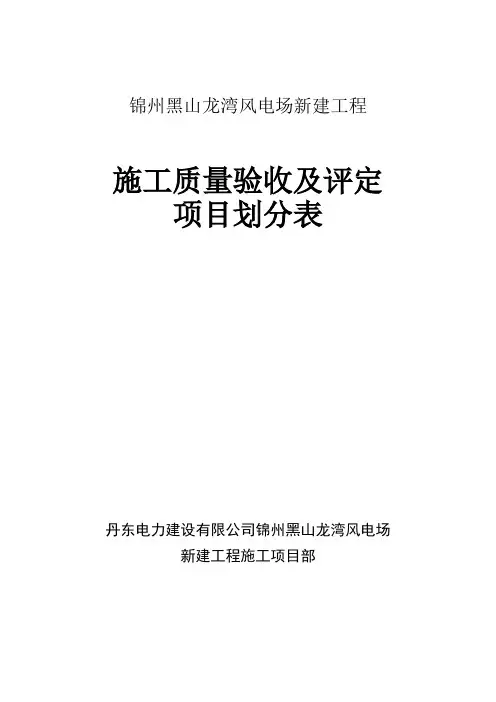 锦州黑山龙湾风电场新建工程

施工质量验收及评定
项目划分表

丹东电力建设有限公司锦州黑山龙湾风电场
新建工程施工项目部